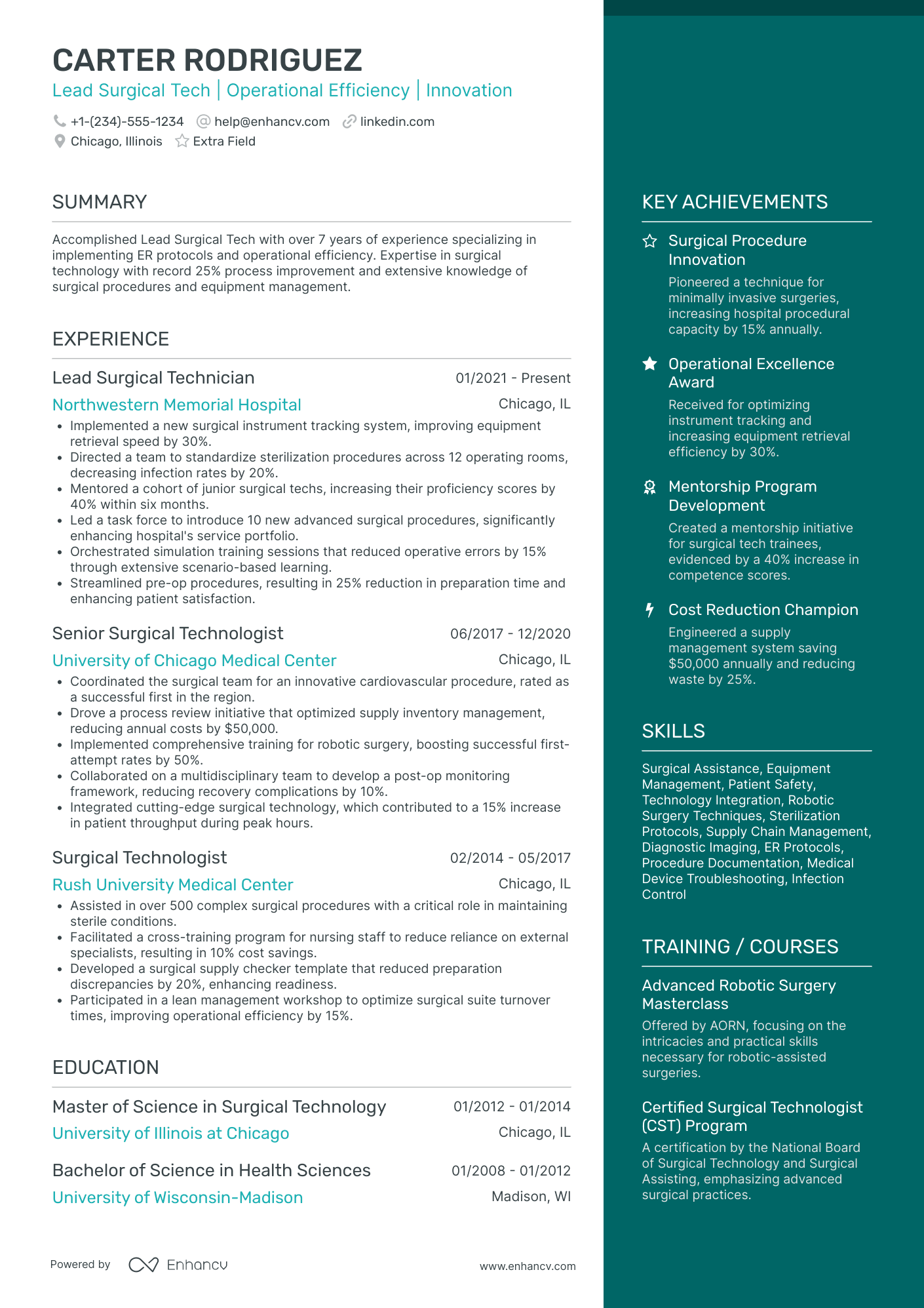 CARTER RODRIGUEZ

Lead Surgical Tech | Operational Efficiency | Innovation

+1-(234)-555-1234  help@enhancv.com  linkedin.com
Chicago, Illinois  Extra Field

SUMMARY

Accomplished Lead Surgical Tech with over 7 years of experience specializing in implementing ER protocols and operational efficiency. Expertise in surgical technology with record 25% process improvement and extensive knowledge of surgical procedures and equipment management.

EXPERIENCE

Lead Surgical Technician
01/2021 - Present
Northwestern Memorial Hospital
Chicago, IL
• Implemented a new surgical instrument tracking system, improving equipment retrieval speed by 30%.
• Directed a team to standardize sterilization procedures across 12 operating rooms, decreasing infection rates by 20%.
• Mentored a cohort of junior surgical techs, increasing their proficiency scores by 40% within six months.
• Led a task force to introduce 10 new advanced surgical procedures, significantly enhancing hospital's service portfolio.
• Orchestrated simulation training sessions that reduced operative errors by 15% through extensive scenario-based learning.
• Streamlined pre-op procedures, resulting in 25% reduction in preparation time and enhancing patient satisfaction.

Senior Surgical Technologist
06/2017 - 12/2020
University of Chicago Medical Center
Chicago, IL
• Coordinated the surgical team for an innovative cardiovascular procedure, rated as a successful first in the region.
• Drove a process review initiative that optimized supply inventory management, reducing annual costs by $50,000.
• Implemented comprehensive training for robotic surgery, boosting successful first-attempt rates by 50%.
• Collaborated on a multidisciplinary team to develop a post-op monitoring framework, reducing recovery complications by 10%.
• Integrated cutting-edge surgical technology, which contributed to a 15% increase in patient throughput during peak hours.

Surgical Technologist
02/2014 - 05/2017
Rush University Medical Center
Chicago, IL
• Assisted in over 500 complex surgical procedures with a critical role in maintaining sterile conditions.
• Facilitated a cross-training program for nursing staff to reduce reliance on external specialists, resulting in 10% cost savings.
• Developed a surgical supply checker template that reduced preparation discrepancies by 20%, enhancing readiness.
• Participated in a lean management workshop to optimize surgical suite turnover times, improving operational efficiency by 15%.

EDUCATION

Master of Science in Surgical Technology
01/2012 - 01/2014
University of Illinois at Chicago
Chicago, IL

Bachelor of Science in Health Sciences
01/2008 - 01/2012
University of Wisconsin-Madison
Madison, WI

Powered by Enhancv
www.enhancv.com

KEY ACHIEVEMENTS

Surgical Procedure Innovation
Pioneered a technique for minimally invasive surgeries, increasing hospital procedural capacity by 15% annually.

Operational Excellence Award
Received for optimizing instrument tracking and increasing equipment retrieval efficiency by 30%.

Mentorship Program Development
Created a mentorship initiative for surgical tech trainees, evidenced by a 40% increase in competence scores.

Cost Reduction Champion
Engineered a supply management system saving $50,000 annually and reducing waste by 25%.

SKILLS

Surgical Assistance, Equipment Management, Patient Safety, Technology Integration, Robotic Surgery Techniques, Sterilization Protocols, Supply Chain Management, Diagnostic Imaging, ER Protocols, Procedure Documentation, Medical Device Troubleshooting, Infection Control

TRAINING / COURSES

Advanced Robotic Surgery Masterclass
Offered by AORN, focusing on the intricacies and practical skills necessary for robotic-assisted surgeries.

Certified Surgical Technologist (CST) Program
A certification by the National Board of Surgical Technology and Surgical Assisting, emphasizing advanced surgical practices.